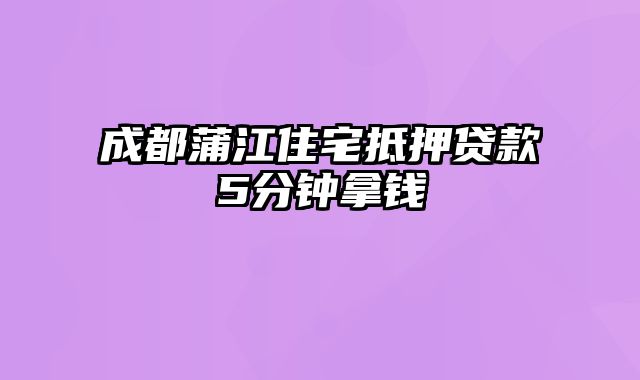 成都蒲江住宅抵押贷款
5分钟拿钱